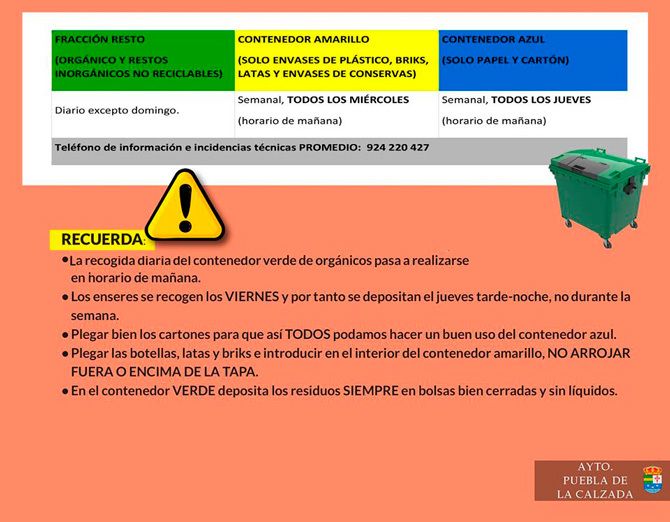 | FRACCIÓN RESTO (ORGÁNICO Y RESTOS INORGÁNICOS NO RECICLABLES) | CONTENEDOR AMARILLO (SOLO ENVASES DE PLÁSTICO, BRIKS, LATAS Y ENVASES DE CONSERVAS) | CONTENEDOR AZUL (SOLO PAPEL Y CARTÓN) |
|---|---|---|
| Diario excepto domingo. | Semanal, TODOS LOS MIÉRCOLES (horario de mañana) | Semanal, TODOS LOS JUEVES (horario de mañana) |
| Teléfono de información e incidencias técnicas PROMEDIO: 924 220 427 | | |

RECUERDA:

• La recogida diaria del contenedor verde de orgánicos pasa a realizarse en horario de mañana.

• Los enseres se recogen los VIERNES y por tanto se depositan el jueves tarde-noche, no durante la semana.

• Plegar bien los cartones para que así TODOS podamos hacer un buen uso del contenedor azul.

• Plegar las botellas, latas y briks e introducir en el interior del contenedor amarillo, NO ARROJAR FUERA O ENCIMA DE LA TAPA.

• En el contenedor VERDE deposita los residuos SIEMPRE en bolsas bien cerradas y sin líquidos.

AYTO. PUEBLA DE LA CALZADA